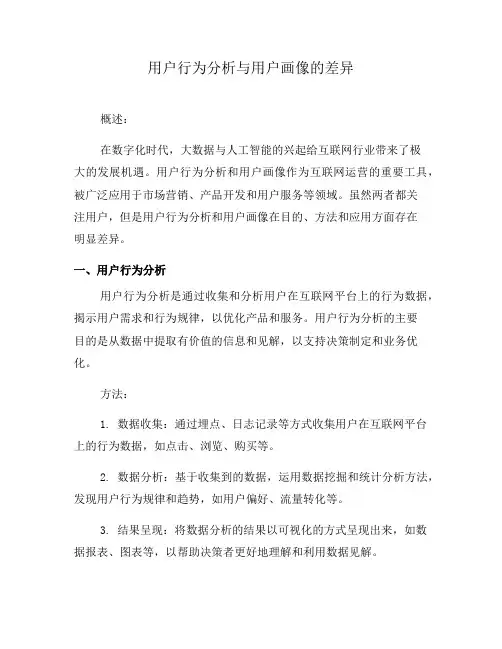 用户行为分析与用户画像的差异

概述：

在数字化时代，大数据与人工智能的兴起给互联网行业带来了极大的发展机遇。用户行为分析和用户画像作为互联网运营的重要工具，被广泛应用于市场营销、产品开发和用户服务等领域。虽然两者都关注用户，但是用户行为分析和用户画像在目的、方法和应用方面存在明显差异。

一、用户行为分析

用户行为分析是通过收集和分析用户在互联网平台上的行为数据，揭示用户需求和行为规律，以优化产品和服务。用户行为分析的主要目的是从数据中提取有价值的信息和见解，以支持决策制定和业务优化。

方法：

1. 数据收集：通过埋点、日志记录等方式收集用户在互联网平台上的行为数据，如点击、浏览、购买等。

2. 数据分析：基于收集到的数据，运用数据挖掘和统计分析方法，发现用户行为规律和趋势，如用户偏好、流量转化等。

3. 结果呈现：将数据分析的结果以可视化的方式呈现出来，如数据报表、图表等，以帮助决策者更好地理解和利用数据见解。